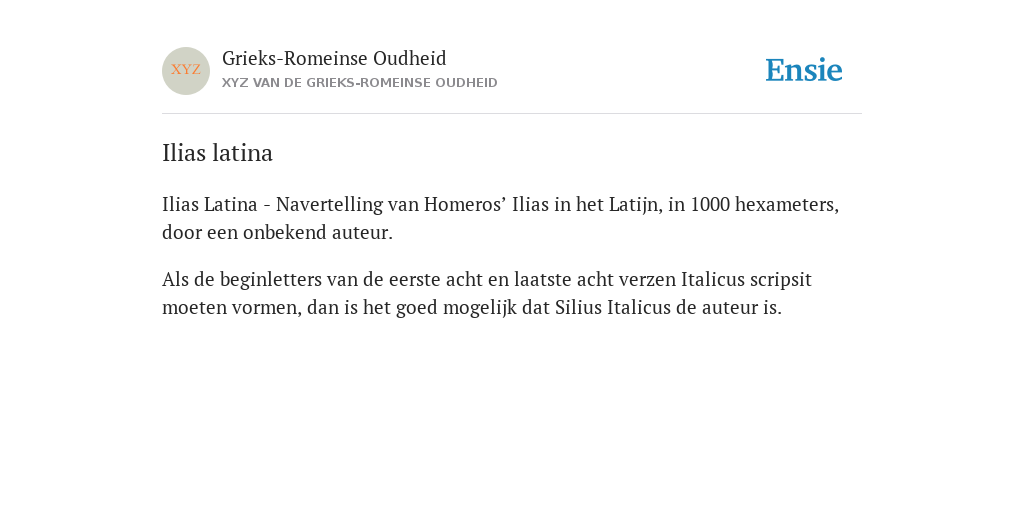 XYZ

Grieks-Romeinse Oudheid

XYZ VAN DE GRIEKS-ROMEINSE OUDHEID

Ensie

Ilias latina

Ilias Latina - Navertelling van Homeros’ Ilias in het Latijn, in 1000 hexameters, door een onbekend auteur.

Als de beginletters van de eerste acht en laatste acht verzen Italicus scripsit moeten vormen, dan is het goed mogelijk dat Silius Italicus de auteur is.